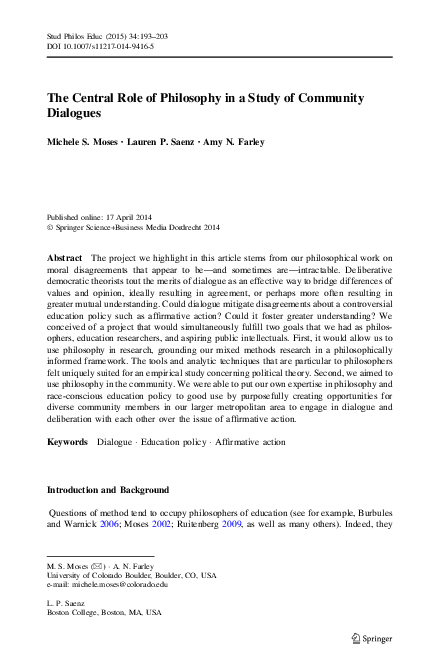 Stud Philos Educ (2015) 34:193–203
DOI 10.1007/s11217-014-9416-5

The Central Role of Philosophy in a Study of Community Dialogues

Michele S. Moses · Lauren P. Saenz · Amy N. Farley

Published online: 17 April 2014
© Springer Science+Business Media Dordrecht 2014

Abstract The project we highlight in this article stems from our philosophical work on moral disagreements that appear to be—and sometimes are—intractable. Deliberative democratic theorists tout the merits of dialogue as an effective way to bridge differences of values and opinion, ideally resulting in agreement, or perhaps more often resulting in greater mutual understanding. Could dialogue mitigate disagreements about a controversial education policy such as affirmative action? Could it foster greater understanding? We conceived of a project that would simultaneously fulfill two goals that we had as philosophers, education researchers, and aspiring public intellectuals. First, it would allow us to use philosophy in research, grounding our mixed methods research in a philosophically informed framework. The tools and analytic techniques that are particular to philosophers felt uniquely suited for an empirical study concerning political theory. Second, we aimed to use philosophy in the community. We were able to put our own expertise in philosophy and race-conscious education policy to good use by purposefully creating opportunities for diverse community members in our larger metropolitan area to engage in dialogue and deliberation with each other over the issue of affirmative action.

Keywords Dialogue · Education policy · Affirmative action

Introduction and Background

Questions of method tend to occupy philosophers of education (see for example, Burbules and Warnick 2006; Moses 2002; Ruitenberg 2009, as well as many others). Indeed, they

M. S. Moses (✉) · A. N. Farley
University of Colorado Boulder, Boulder, CO, USA
e-mail: michele.moses@colorado.edu

L. P. Saenz
Boston College, Boston, MA, USA

Springer